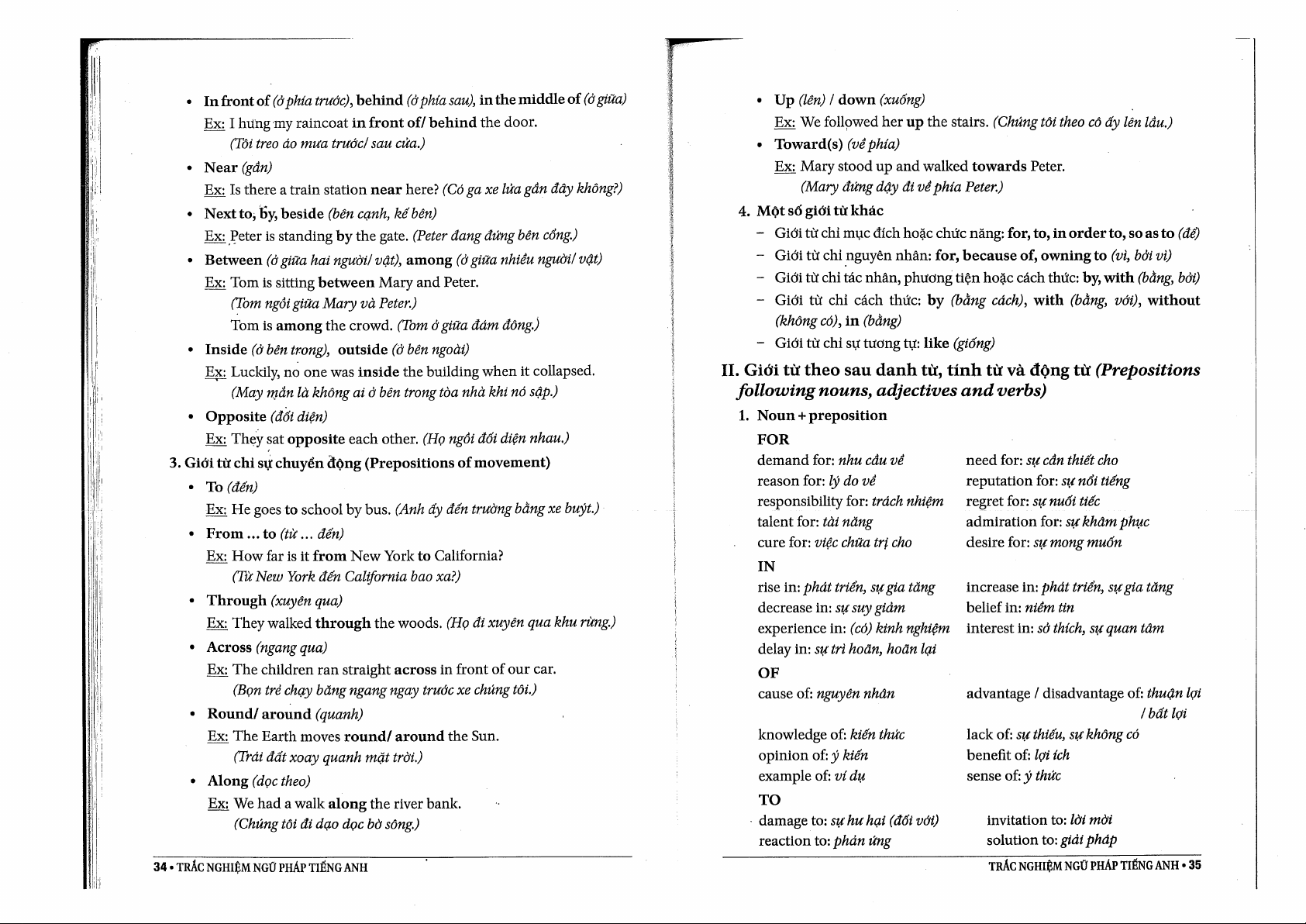 • In front of (ở phía trước), behind (ở phía sau), in the middle of (ở giữa)
Ex: I hung my raincoat in front of/ behind the door.
(Tôi treo áo mưa trước/ sau cửa.)

• Near (gần)
Ex: Is there a train station near here? (Có ga xe lửa gần đây không?)

• Next to, by, beside (bên cạnh, kế bên)
Ex: Peter is standing by the gate. (Peter đang đứng bên cổng.)

• Between (ở giữa hai người/ vật), among (ở giữa nhiều người/ vật)
Ex: Tom is sitting between Mary and Peter.
(Tom ngồi giữa Mary và Peter.)
Tom is among the crowd. (Tom ở giữa đám đông.)

• Inside (ở bên trong), outside (ở bên ngoài)
Ex: Luckily, no one was inside the building when it collapsed.
(May mắn là không ai ở bên trong tòa nhà khi nó sập.)

• Opposite (đối diện)
Ex: They sat opposite each other. (Họ ngồi đối diện nhau.)

3. Giới từ chỉ sự chuyển động (Prepositions of movement)

• To (đến)
Ex: He goes to school by bus. (Anh ấy đến trường bằng xe buýt.)

• From ... to (từ ... đến)
Ex: How far is it from New York to California?
(Từ New York đến California bao xa?)

• Through (xuyên qua)
Ex: They walked through the woods. (Họ đi xuyên qua khu rừng.)

• Across (ngang qua)
Ex: The children ran straight across in front of our car.
(Bọn trẻ chạy băng ngang ngay trước xe chúng tôi.)

• Round/ around (quanh)
Ex: The Earth moves round/ around the Sun.
(Trái đất xoay quanh mặt trời.)

• Along (dọc theo)
Ex: We had a walk along the river bank.
(Chúng tôi đi dạo dọc bờ sông.)

34 • TRẮC NGHIỆM NGỮ PHÁP TIẾNG ANH

• Up (lên) / down (xuống)
Ex: We followed her up the stairs. (Chúng tôi theo cô ấy lên lầu.)

• Toward(s) (về phía)
Ex: Mary stood up and walked towards Peter.
(Mary đứng dậy đi về phía Peter.)

4. Một số giới từ khác
– Giới từ chỉ mục đích hoặc chức năng: for, to, in order to, so as to (để)
– Giới từ chỉ nguyên nhân: for, because of, owning to (vì, bởi vì)
– Giới từ chỉ tác nhân, phương tiện hoặc cách thức: by, with (bằng, bởi)
– Giới từ chỉ cách thức: by (bằng cách), with (bằng, với), without (không có), in (bằng)
– Giới từ chỉ sự tương tự: like (giống)

II. Giới từ theo sau danh từ, tính từ và động từ (Prepositions following nouns, adjectives and verbs)

1. Noun + preposition

FOR
demand for: nhu cầu về
reason for: lý do về
responsibility for: trách nhiệm
talent for: tài năng
cure for: việc chữa trị cho

need for: sự cần thiết cho
reputation for: sự nổi tiếng
regret for: sự nuối tiếc
admiration for: sự khâm phục
desire for: sự mong muốn

IN
rise in: phát triển, sự gia tăng
decrease in: sự suy giảm
experience in: (có) kinh nghiệm
delay in: sự trì hoãn, hoãn lại

increase in: phát triển, sự gia tăng
belief in: niềm tin
interest in: sở thích, sự quan tâm

OF
cause of: nguyên nhân
knowledge of: kiến thức
opinion of: ý kiến
example of: ví dụ

advantage / disadvantage of: thuận lợi / bất lợi
lack of: sự thiếu, sự không có
benefit of: lợi ích
sense of: ý thức

TO
damage to: sự hư hại (đối với)
reaction to: phản ứng

invitation to: lời mời
solution to: giải pháp

TRẮC NGHIỆM NGỮ PHÁP TIẾNG ANH • 35